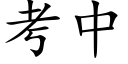 考中